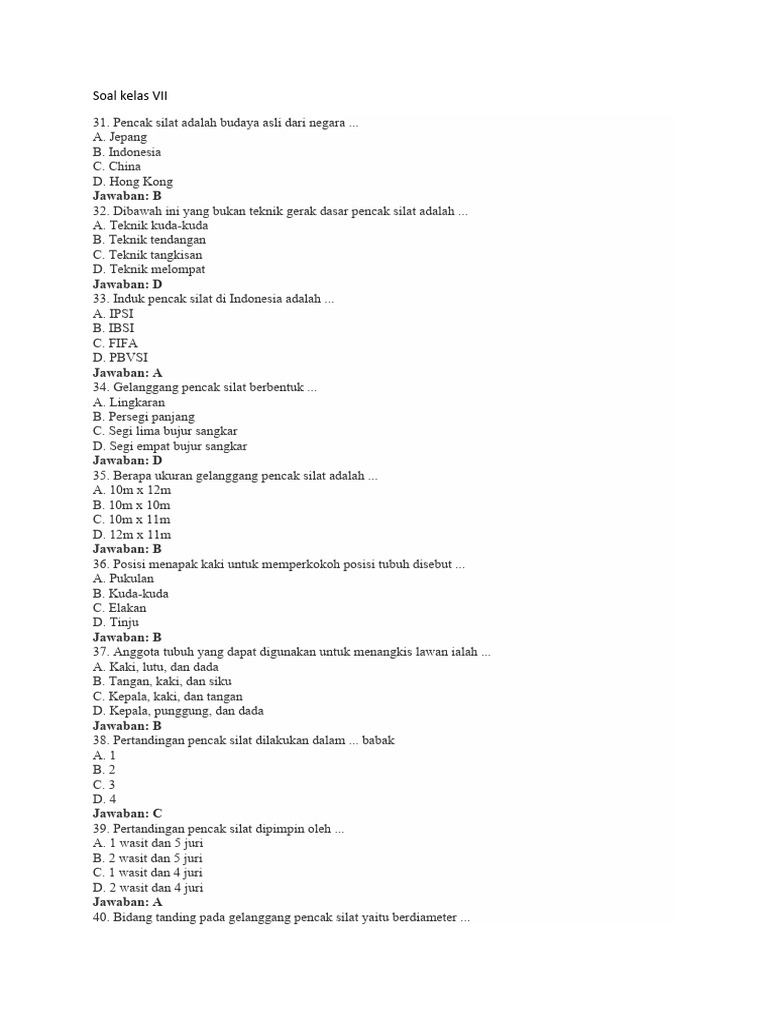 Soal kelas VII

31. Pencak silat adalah budaya asli dari negara ...
A. Jepang
B. Indonesia
C. China
D. Hong Kong
Jawaban: B
32. Dibawah ini yang bukan teknik gerak dasar pencak silat adalah ...
A. Teknik kuda-kuda
B. Teknik tendangan
C. Teknik tangkisan
D. Teknik melompat
Jawaban: D
33. Induk pencak silat di Indonesia adalah ...
A. IPSI
B. IBSI
C. FIFA
D. PBVSI
Jawaban: A
34. Gelanggang pencak silat berbentuk ...
A. Lingkaran
B. Persegi panjang
C. Segi lima bujur sangkar
D. Segi empat bujur sangkar
Jawaban: D
35. Berapa ukuran gelanggang pencak silat adalah ...
A. 10m x 12m
B. 10m x 10m
C. 10m x 11m
D. 12m x 11m
Jawaban: B
36. Posisi menapak kaki untuk memperkokoh posisi tubuh disebut ...
A. Pukulan
B. Kuda-kuda
C. Elakan
D. Tinju
Jawaban: B
37. Anggota tubuh yang dapat digunakan untuk menangkis lawan ialah ...
A. Kaki, lutu, dan dada
B. Tangan, kaki, dan siku
C. Kepala, kaki, dan tangan
D. Kepala, punggung, dan dada
Jawaban: B
38. Pertandingan pencak silat dilakukan dalam ... babak
A. 1
B. 2
C. 3
D. 4
Jawaban: C
39. Pertandingan pencak silat dipimpin oleh ...
A. 1 wasit dan 5 juri
B. 2 wasit dan 5 juri
C. 1 wasit dan 4 juri
D. 2 wasit dan 4 juri
Jawaban: A
40. Bidang tanding pada gelanggang pencak silat yaitu berdiameter ...